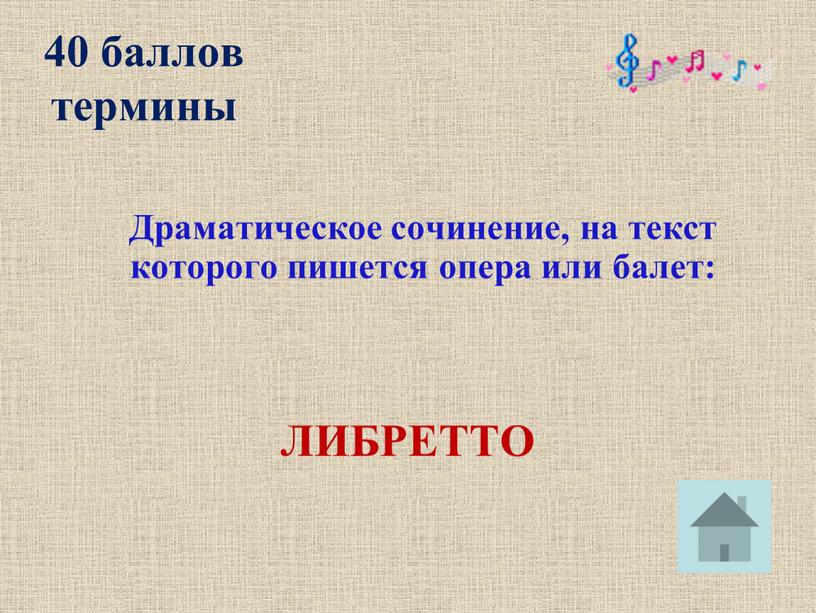 40 баллов
термины

Драматическое сочинение, на текст которого пишется опера или балет:

ЛИБРЕТТО